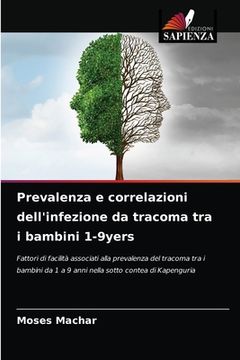 EDIZIONI
SAPIENZA

Prevalenza e correlazioni dell'infezione da tracoma tra i bambini 1-9yers

Fattori di facilità associati alla prevalenza del tracoma tra i bambini da 1 a 9 anni nella sotto contea di Kapenguria

Moses Machar